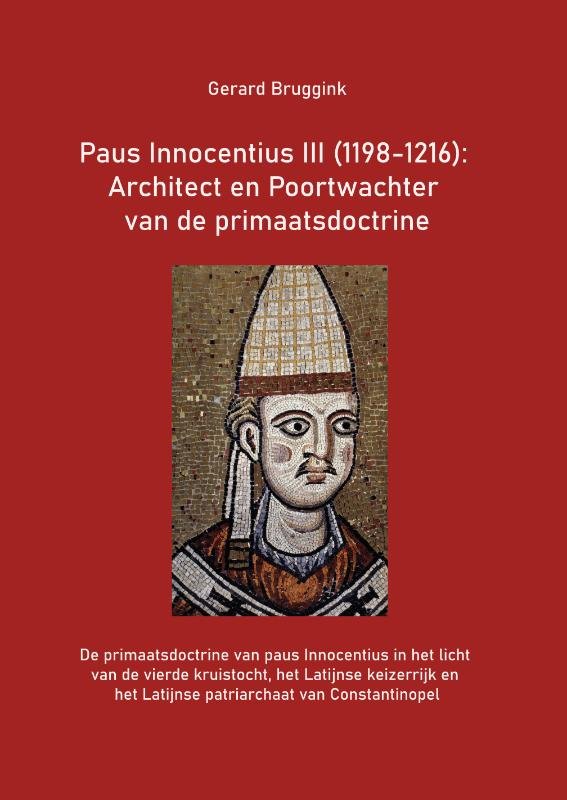 Gerard Bruggink

Paus Innocentius III (1198-1216):
Architect en Poortwachter
van de primaatsdoctrine

De primaatsdoctrine van paus Innocentius in het licht van de vierde kruistocht, het Latijnse keizerrijk en het Latijnse patriarchaat van Constantinopel